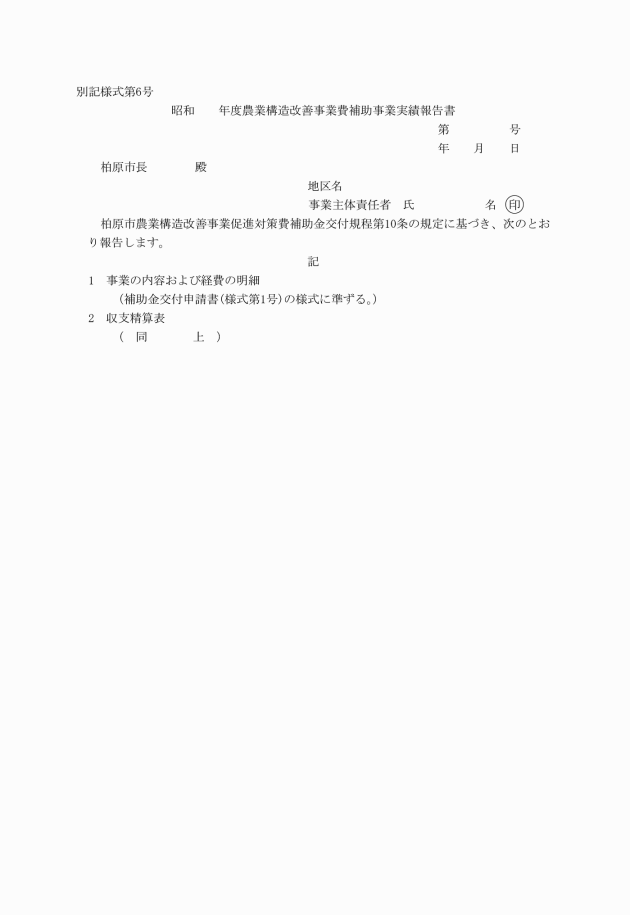 別記様式第6号

昭和　　年度農業構造改善事業費補助事業実績報告書

第　　　　号

年　月　日

柏原市長　　　殿

地区名

事業主体責任者　氏　　　　　名　印

柏原市農業構造改善事業促進対策費補助金交付規程第10条の規定に基づき、次のとおり報告します。

記

1　事業の内容および経費の明細

（補助金交付申請書（様式第1号）の様式に準ずる。）

2　収支精算表

（　同　　　上　）